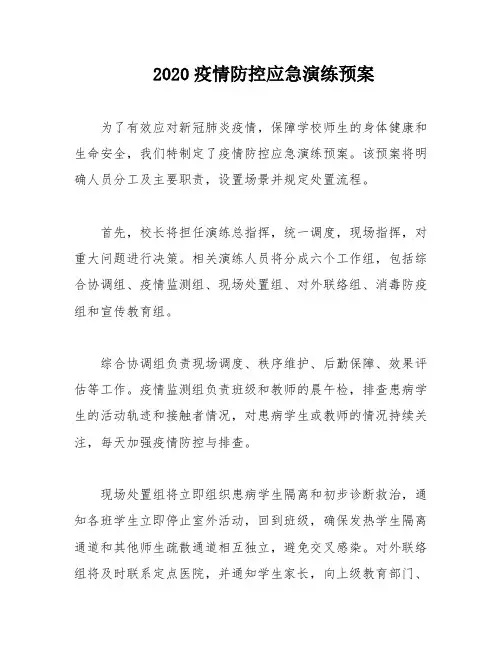 2020 疫情防控应急演练预案

为了有效应对新冠肺炎疫情，保障学校师生的身体健康和生命安全，我们特制定了疫情防控应急演练预案。该预案将明确人员分工及主要职责，设置场景并规定处置流程。

首先，校长将担任演练总指挥，统一调度，现场指挥，对重大问题进行决策。相关演练人员将分成六个工作组，包括综合协调组、疫情监测组、现场处置组、对外联络组、消毒防疫组和宣传教育组。

综合协调组负责现场调度、秩序维护、后勤保障、效果评估等工作。疫情监测组负责班级和教师的晨午检，排查患病学生的活动轨迹和接触者情况，对患病学生或教师的情况持续关注，每天加强疫情防控与排查。

现场处置组将立即组织患病学生隔离和初步诊断救治，通知各班学生立即停止室外活动，回到班级，确保发热学生隔离通道和其他师生疏散通道相互独立，避免交叉感染。对外联络组将及时联系定点医院，并通知学生家长，向上级教育部门、